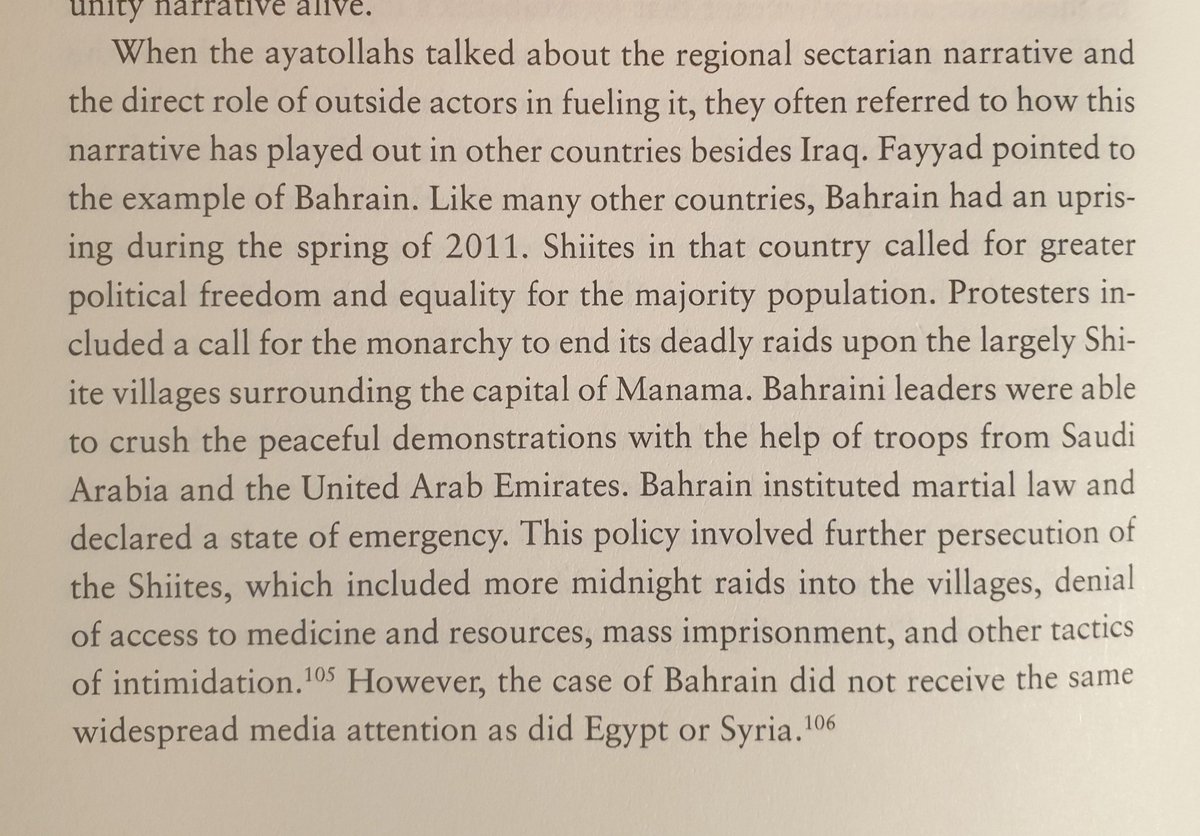 unity narrative alive.

When the ayatollahs talked about the regional sectarian narrative and the direct role of outside actors in fueling it, they often referred to how this narrative has played out in other countries besides Iraq. Fayyad pointed to the example of Bahrain. Like many other countries, Bahrain had an uprising during the spring of 2011. Shiites in that country called for greater political freedom and equality for the majority population. Protesters included a call for the monarchy to end its deadly raids upon the largely Shiite villages surrounding the capital of Manama. Bahraini leaders were able to crush the peaceful demonstrations with the help of troops from Saudi Arabia and the United Arab Emirates. Bahrain instituted martial law and declared a state of emergency. This policy involved further persecution of the Shiites, which included more midnight raids into the villages, denial of access to medicine and resources, mass imprisonment, and other tactics of intimidation.$^{105}$ However, the case of Bahrain did not receive the same widespread media attention as did Egypt or Syria.$^{106}$